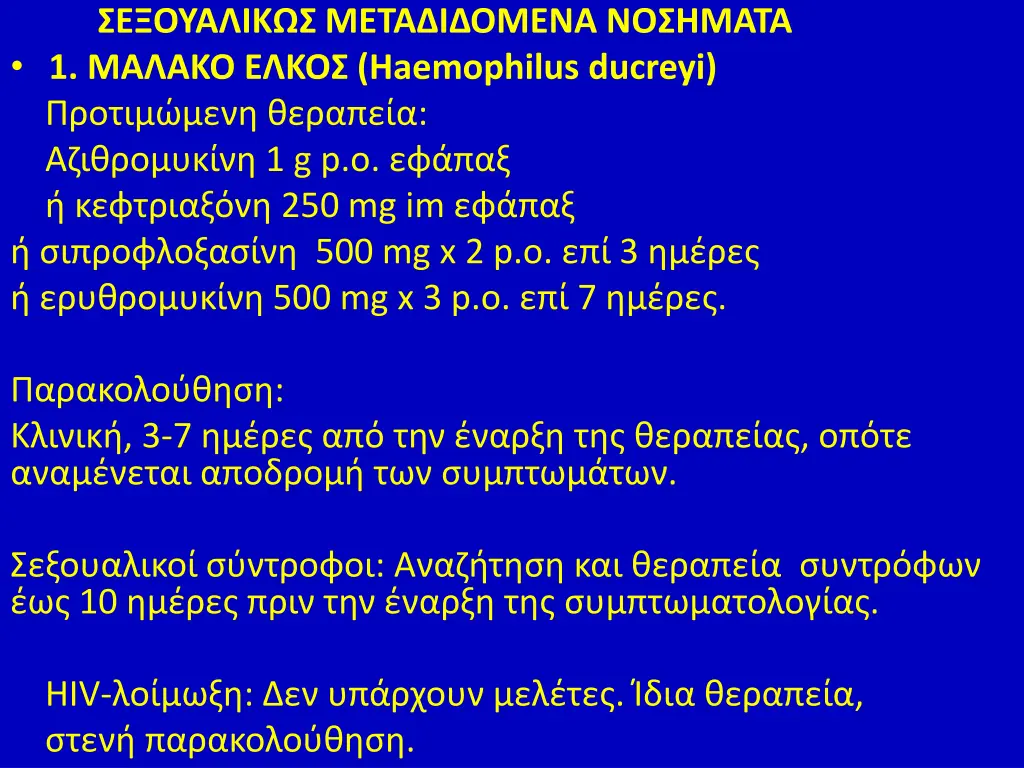 ΣΕΞΟΥΑΛΙΚΩΣ ΜΕΤΑΔΙΔΟΜΕΝΑ ΝΟΣΗΜΑΤΑ

• 1. ΜΑΛΑΚΟ ΕΛΚΟΣ (Haemophilus ducreyi)
Προτιμώμενη θεραπεία:
Αζιθρομυκίνη 1 g p.o. εφάπαξ
ή κεφτριαξόνη 250 mg im εφάπαξ
ή σιπροφλοξασίνη 500 mg x 2 p.o. επί 3 ημέρες
ή ερυθρομυκίνη 500 mg x 3 p.o. επί 7 ημέρες.

Παρακολούθηση:
Κλινική, 3-7 ημέρες από την έναρξη της θεραπείας, οπότε αναμένεται αποδρομή των συμπτωμάτων.

Σεξουαλικοί σύντροφοι: Αναζήτηση και θεραπεία συντρόφων έως 10 ημέρες πριν την έναρξη της συμπτωματολογίας.

HIV-λοίμωξη: Δεν υπάρχουν μελέτες. Ίδια θεραπεία, στενή παρακολούθηση.